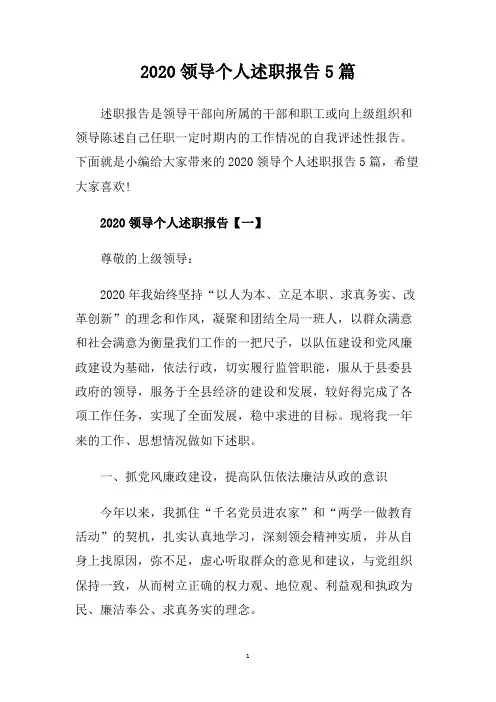 2020 领导个人述职报告 5 篇

述职报告是领导干部向所属的干部和职工或向上级组织和领导陈述自己任职一定时期内的工作情况的自我评述性报告。下面就是小编给大家带来的 2020 领导个人述职报告 5 篇，希望大家喜欢!

2020 领导个人述职报告【一】

尊敬的上级领导:

2020 年我始终坚持“以人为本、立足本职、求真务实、改革创新”的理念和作风，凝聚和团结全局一班人，以群众满意和社会满意为衡量我们工作的一把尺子，以队伍建设和党风廉政建设为基础，依法行政，切实履行监管职能，服从于县委县政府的领导，服务于全县经济的建设和发展，较好得完成了各项工作任务，实现了全面发展，稳中求进的目标。现将我一年来的工作、思想情况做如下述职。

一、抓党风廉政建设，提高队伍依法廉洁从政的意识

今年以来，我抓住“千名党员进农家”和“两学一做教育活动”的契机，扎实认真地学习，深刻领会精神实质，并从自身上找原因，弥不足，虚心听取群众的意见和建议，与党组织保持一致，从而树立正确的权力观、地位观、利益观和执政为民、廉洁奉公、求真务实的理念。

1